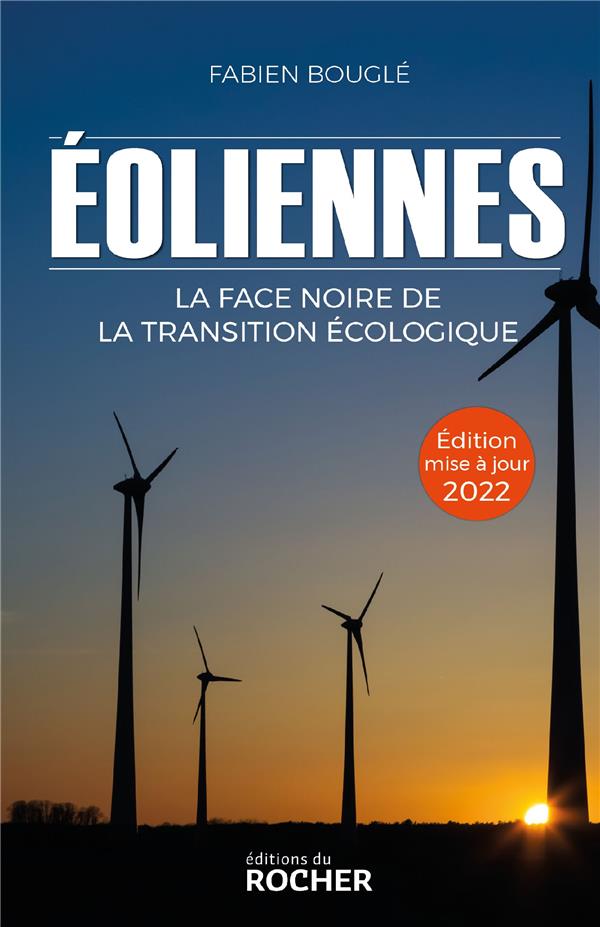 FABIEN BOUGLÉ

ÉOLIENNES

LA FACE NOIRE DE LA TRANSITION ÉCOLOGIQUE

Édition mise à jour 2022

éditions du ROCHER